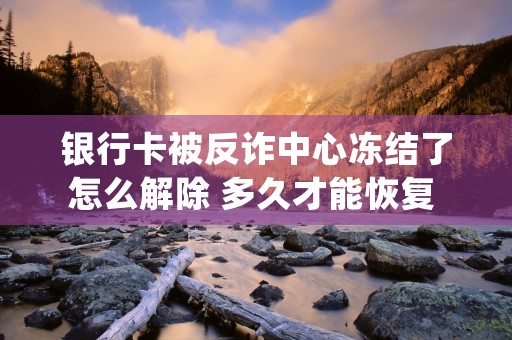 银行卡被反诈中心冻结了怎么解除 多久才能恢复